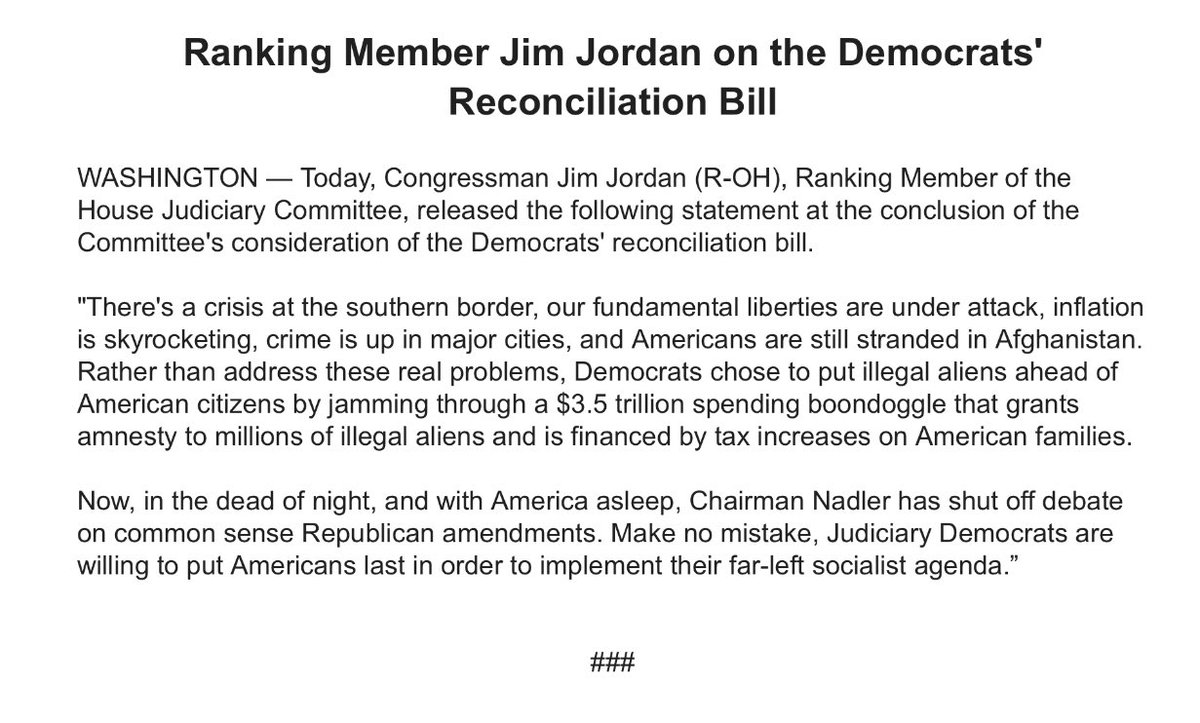 Ranking Member Jim Jordan on the Democrats' Reconciliation Bill

WASHINGTON — Today, Congressman Jim Jordan (R-OH), Ranking Member of the House Judiciary Committee, released the following statement at the conclusion of the Committee's consideration of the Democrats' reconciliation bill.

"There's a crisis at the southern border, our fundamental liberties are under attack, inflation is skyrocketing, crime is up in major cities, and Americans are still stranded in Afghanistan. Rather than address these real problems, Democrats chose to put illegal aliens ahead of American citizens by jamming through a $3.5 trillion spending boondoggle that grants amnesty to millions of illegal aliens and is financed by tax increases on American families.

Now, in the dead of night, and with America asleep, Chairman Nadler has shut off debate on common sense Republican amendments. Make no mistake, Judiciary Democrats are willing to put Americans last in order to implement their far-left socialist agenda."

###